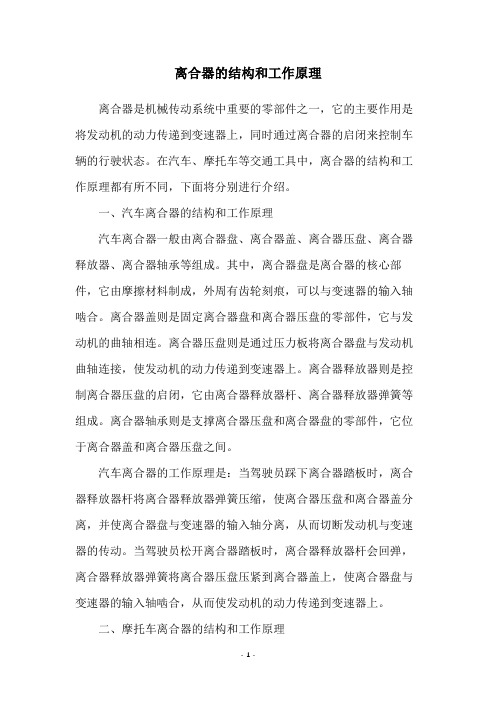 离合器的结构和工作原理

离合器是机械传动系统中重要的零部件之一，它的主要作用是将发动机的动力传递到变速器上，同时通过离合器的启闭来控制车辆的行驶状态。在汽车、摩托车等交通工具中，离合器的结构和工作原理都有所不同，下面将分别进行介绍。

一、汽车离合器的结构和工作原理

汽车离合器一般由离合器盘、离合器盖、离合器压盘、离合器释放器、离合器轴承等组成。其中，离合器盘是离合器的核心部件，它由摩擦材料制成，外周有齿轮刻痕，可以与变速器的输入轴啮合。离合器盖则是固定离合器盘和离合器压盘的零部件，它与发动机的曲轴相连。离合器压盘则是通过压力板将离合器盘与发动机曲轴连接，使发动机的动力传递到变速器上。离合器释放器则是控制离合器压盘的启闭，它由离合器释放器杆、离合器释放器弹簧等组成。离合器轴承则是支撑离合器压盘和离合器盘的零部件，它位于离合器盖和离合器压盘之间。

汽车离合器的工作原理是：当驾驶员踩下离合器踏板时，离合器释放器杆将离合器释放器弹簧压缩，使离合器压盘和离合器盖分离，并使离合器盘与变速器的输入轴分离，从而切断发动机与变速器的传动。当驾驶员松开离合器踏板时，离合器释放器杆会回弹，离合器释放器弹簧将离合器压盘压紧到离合器盖上，使离合器盘与变速器的输入轴啮合，从而使发动机的动力传递到变速器上。

二、摩托车离合器的结构和工作原理

- 1 -